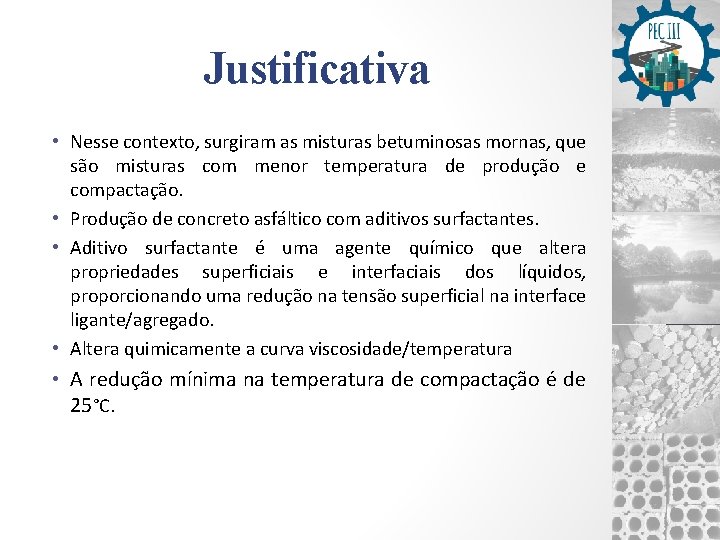 PEC III

Justificativa

• Nesse contexto, surgiram as misturas betuminosas mornas, que são misturas com menor temperatura de produção e compactação.

• Produção de concreto asfáltico com aditivos surfactantes.

• Aditivo surfactante é uma agente químico que altera propriedades superficiais e interfaciais dos líquidos, proporcionando uma redução na tensão superficial na interface ligante/agregado.

• Altera quimicamente a curva viscosidade/temperatura

• A redução mínima na temperatura de compactação é de 25°C.